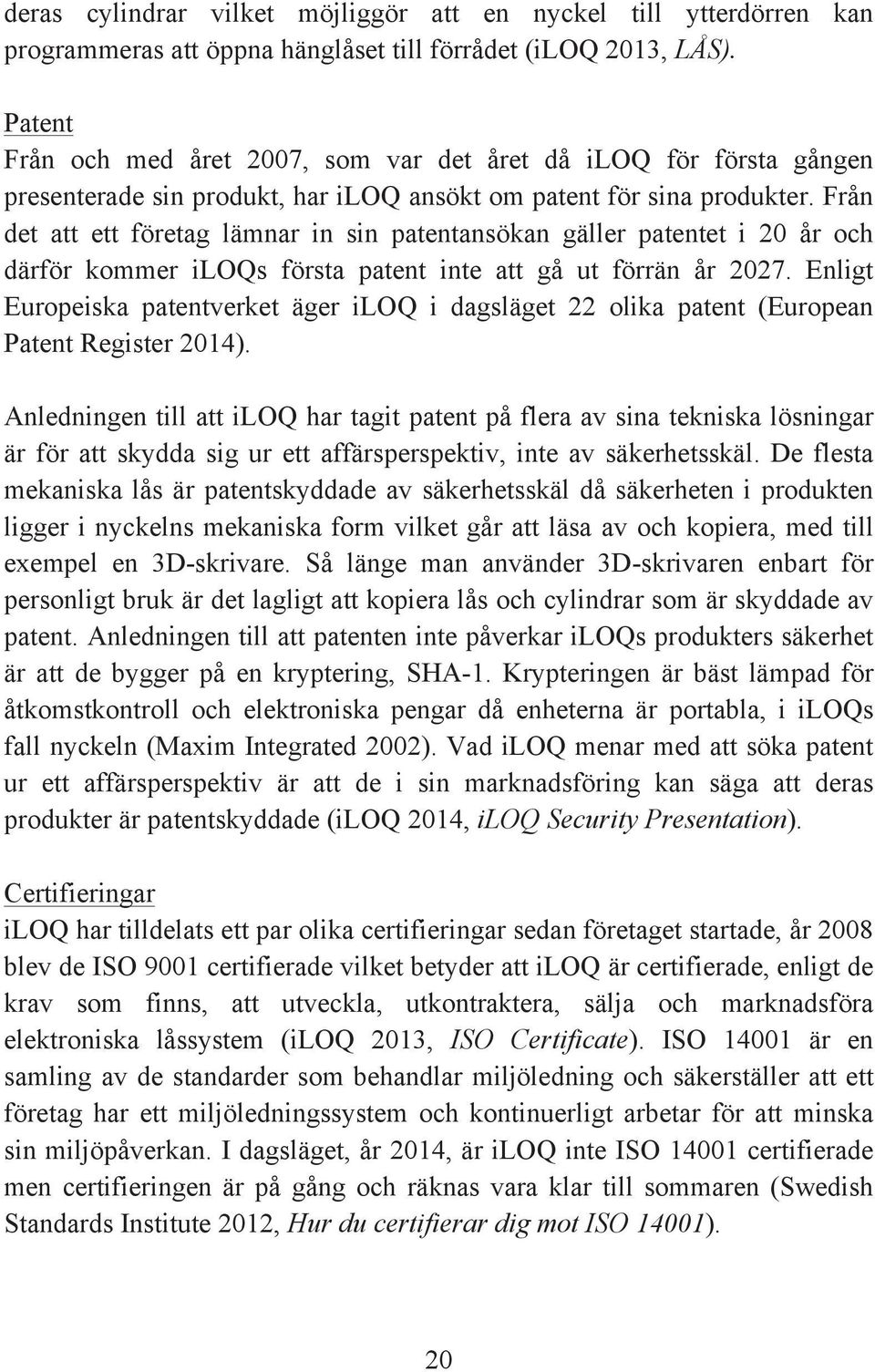 deras cylindrar vilket möjliggör att en nyckel till ytterdörren kan programmeras att öppna hänglåset till förrådet (iLOQ 2013, LÅS).

Patent
Från och med året 2007, som var det året då iLOQ för första gången presenterade sin produkt, har iLOQ ansökt om patent för sina produkter. Från det att ett företag lämnar in sin patentansökan gäller patentet i 20 år och därför kommer iLOQs första patent inte att gå ut förrän år 2027. Enligt Europeiska patentverket äger iLOQ i dagsläget 22 olika patent (European Patent Register 2014).

Anledningen till att iLOQ har tagit patent på flera av sina tekniska lösningar är för att skydda sig ur ett affärsperspektiv, inte av säkerhetsskäl. De flesta mekaniska lås är patentskyddade av säkerhetsskäl då säkerheten i produkten ligger i nyckelns mekaniska form vilket går att läsa av och kopiera, med till exempel en 3D-skrivare. Så länge man använder 3D-skrivaren enbart för personligt bruk är det lagligt att kopiera lås och cylindrar som är skyddade av patent. Anledningen till att patenten inte påverkar iLOQs produkters säkerhet är att de bygger på en kryptering, SHA-1. Krypteringen är bäst lämpad för åtkomstkontroll och elektroniska pengar då enheterna är portabla, i iLOQs fall nyckeln (Maxim Integrated 2002). Vad iLOQ menar med att söka patent ur ett affärsperspektiv är att de i sin marknadsföring kan säga att deras produkter är patentskyddade (iLOQ 2014, iLOQ Security Presentation).

Certifieringar
iLOQ har tilldelats ett par olika certifieringar sedan företaget startade, år 2008 blev de ISO 9001 certifierade vilket betyder att iLOQ är certifierade, enligt de krav som finns, att utveckla, utkontraktera, sälja och marknadsföra elektroniska låssystem (iLOQ 2013, ISO Certificate). ISO 14001 är en samling av de standarder som behandlar miljöledning och säkerställer att ett företag har ett miljöledningssystem och kontinuerligt arbetar för att minska sin miljöpåverkan. I dagsläget, år 2014, är iLOQ inte ISO 14001 certifierade men certifieringen är på gång och räknas vara klar till sommaren (Swedish Standards Institute 2012, Hur du certifierar dig mot ISO 14001).

20